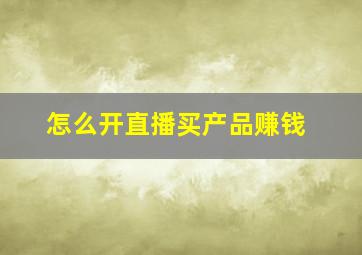 怎么开直播买产品赚钱